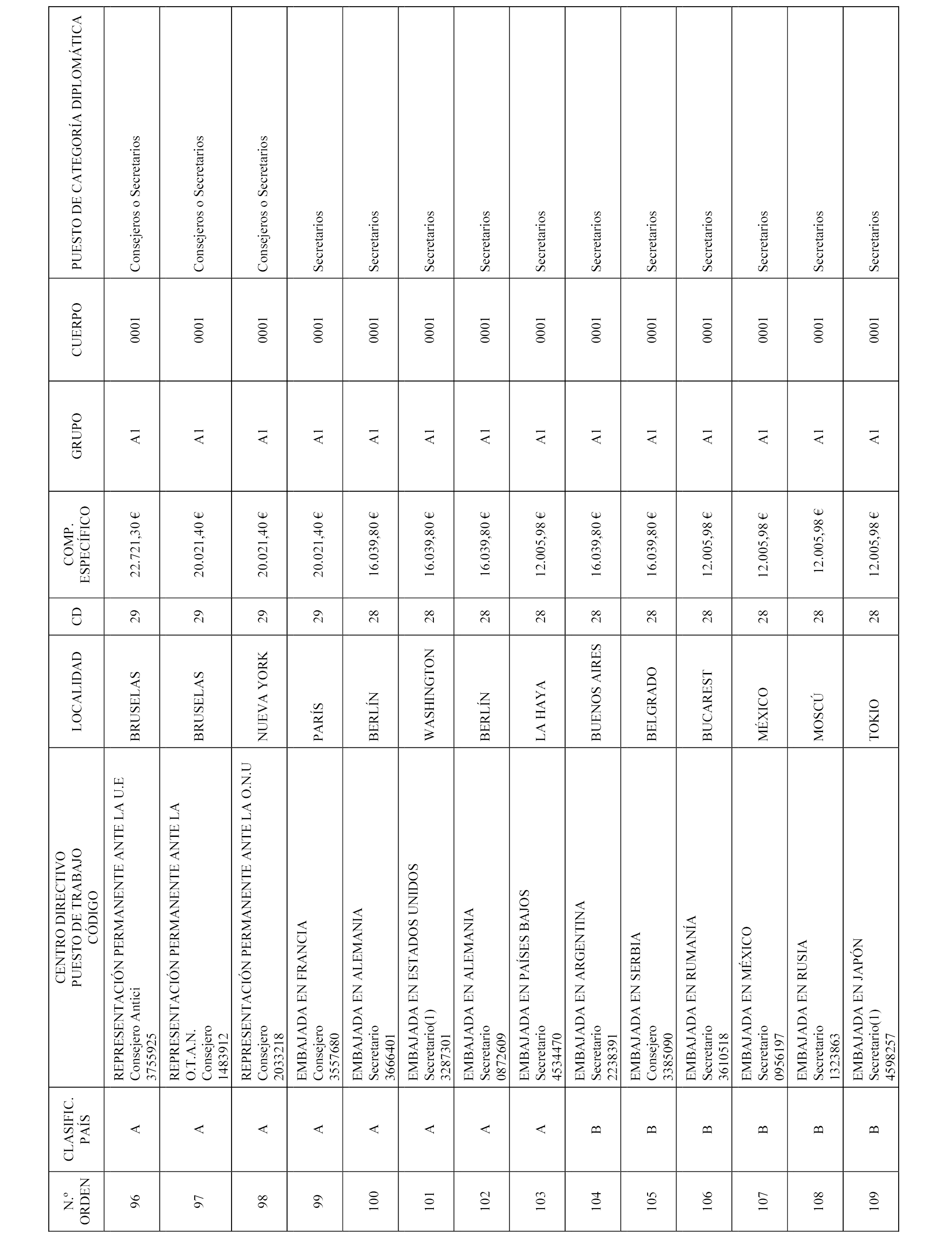 | N.º ORDEN | CLASIFIC. PAÍS | CENTRO DIRECTIVO PUESTO DE TRABAJO CÓDIGO | LOCALIDAD | CD | COMP. ESPECÍFICO | GRUPO | CUERPO | PUESTO DE CATEGORÍA DIPLOMÁTICA |
|---|---|---|---|---|---|---|---|---|
| 96 | A | REPRESENTACIÓN PERMANENTE ANTE LA U.E Consejero Antici 3755925 | BRUSELAS | 29 | 22.721,30 € | A1 | 0001 | Consejeros o Secretarios |
| 97 | A | REPRESENTACIÓN PERMANENTE ANTE LA O.T.A.N. Consejero 1483912 | BRUSELAS | 29 | 20.021,40 € | A1 | 0001 | Consejeros o Secretarios |
| 98 | A | REPRESENTACIÓN PERMANENTE ANTE LA O.N.U Consejero 2033218 | NUEVA YORK | 29 | 20.021,40 € | A1 | 0001 | Consejeros o Secretarios |
| 99 | A | EMBAJADA EN FRANCIA Consejero 3557680 | PARÍS | 29 | 20.021,40 € | A1 | 0001 | Secretarios |
| 100 | A | EMBAJADA EN ALEMANIA Secretario 3666401 | BERLÍN | 28 | 16.039,80 € | A1 | 0001 | Secretarios |
| 101 | A | EMBAJADA EN ESTADOS UNIDOS Secretario(1) 3287301 | WASHINGTON | 28 | 16.039,80 € | A1 | 0001 | Secretarios |
| 102 | A | EMBAJADA EN ALEMANIA Secretario 0872609 | BERLÍN | 28 | 16.039,80 € | A1 | 0001 | Secretarios |
| 103 | A | EMBAJADA EN PAÍSES BAJOS Secretario 4534470 | LA HAYA | 28 | 12.005,98 € | A1 | 0001 | Secretarios |
| 104 | B | EMBAJADA EN ARGENTINA Secretario 2238391 | BUENOS AIRES | 28 | 16.039,80 € | A1 | 0001 | Secretarios |
| 105 | B | EMBAJADA EN SERBIA Consejero 3385090 | BELGRADO | 28 | 16.039,80 € | A1 | 0001 | Secretarios |
| 106 | B | EMBAJADA EN RUMANÍA Secretario 3610518 | BUCAREST | 28 | 12.005,98 € | A1 | 0001 | Secretarios |
| 107 | B | EMBAJADA EN MÉXICO Secretario 0956197 | MÉXICO | 28 | 12.005,98 € | A1 | 0001 | Secretarios |
| 108 | B | EMBAJADA EN RUSIA Secretario 1323863 | MOSCÚ | 28 | 12.005,98 € | A1 | 0001 | Secretarios |
| 109 | B | EMBAJADA EN JAPÓN Secretario(1) 4598257 | TOKIO | 28 | 12.005,98 € | A1 | 0001 | Secretarios |